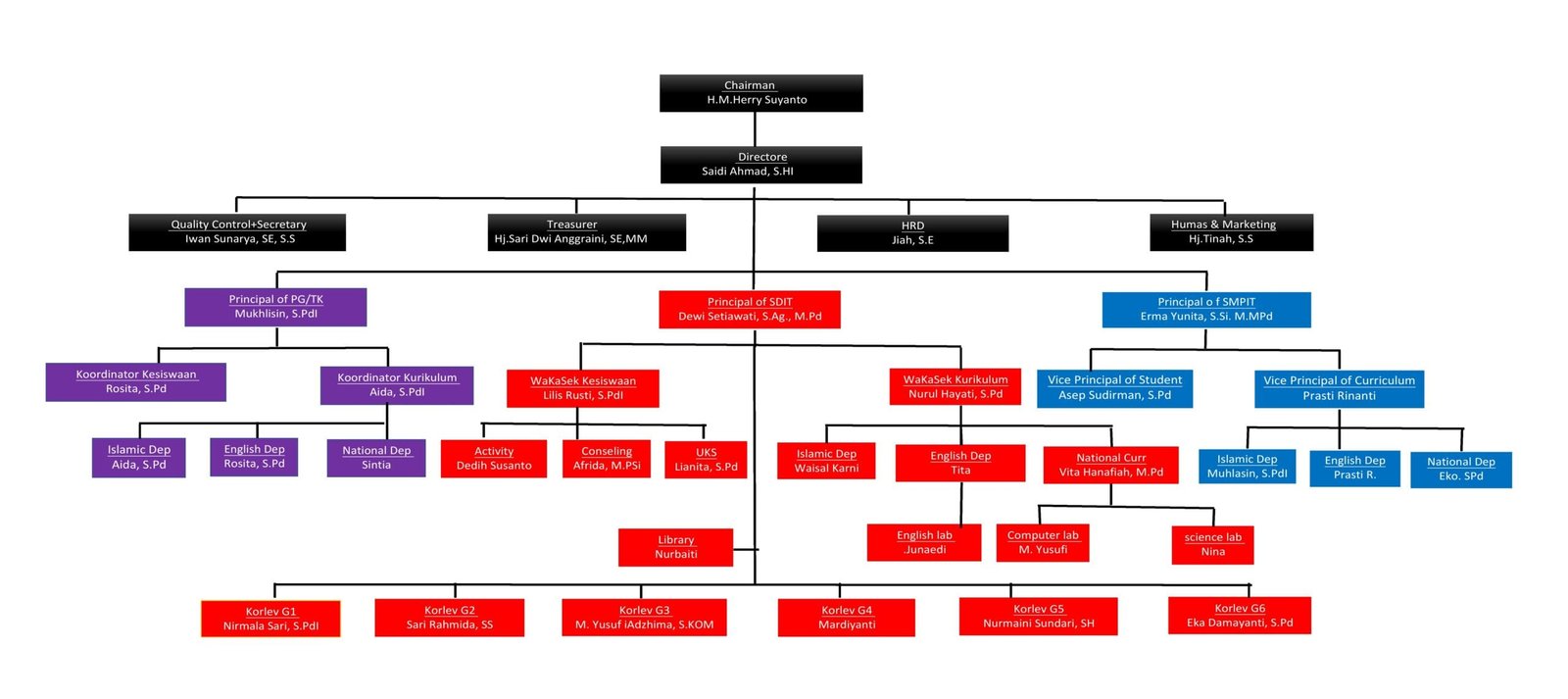 Chairman
H.M.Herry Suyanto

Directore
Saidi Ahmad, S.HI

Quality Control+Secretary
Iwan Sunarya, SE, S.S

Treasurer
Hj.Sari Dwi Anggraini, SE,MM

HRD
Jiah, S.E

Humas & Marketing
Hj.Tinah, S.S

Principal of PG/TK
Mukhlisin, S.PdI

Principal of SDIT
Dewi Setiawati, S.Ag., M.Pd

Principal o f SMPIT
Erma Yunita, S.Si. M.MPd

Koordinator Kesiswaan
Rosita, S.Pd

Koordinator Kurikulum
Aida, S.PdI

WaKaSek Kesiswaan
Lilis Rusti, S.PdI

WaKaSek Kurikulum
Nurul Hayati, S.Pd

Vice Principal of Student
Asep Sudirman, S.Pd

Vice Principal of Curriculum
Prasti Rinanti

Islamic Dep
Aida, S.Pd

English Dep
Rosita, S.Pd

National Dep
Sintia

Activity
Dedih Susanto

Conseling
Afrida, M.PSi

UKS
Lianita, S.Pd

Islamic Dep
Waisal Karni

English Dep
Tita

National Curr
Vita Hanafiah, M.Pd

Islamic Dep
Muhlasin, S.PdI

English Dep
Prasti R.

National Dep
Eko. SPd

Library
Nurbaiti

English lab
Junaedi

Computer lab
M. Yusufi

science lab
Nina

Korlev G1
Nirmala Sari, S.PdI

Korlev G2
Sari Rahmida, SS

Korlev G3
M. Yusuf iAdzhima, S.KOM

Korlev G4
Mardiyanti

Korlev G5
Nurmaini Sundari, SH

Korlev G6
Eka Damayanti, S.Pd